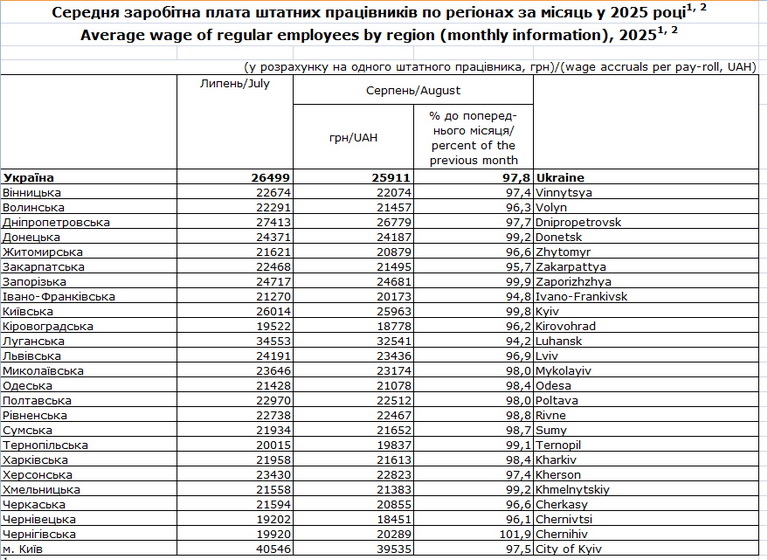 Середня заробітна плата штатних працівників по регіонах за місяць у 2025 році$^{1, 2}$
Average wage of regular employees by region (monthly information), 2025$^{1, 2}$

(у розрахунку на одного штатного працівника, грн)/(wage accruals per pay-roll, UAH)

| | Липень/July | Серпень/August грн/UAH | Серпень/August % до попереднього місяця/ percent of the previous month | |
|---|---|---|---|---|
| Україна | 26499 | 25911 | 97,8 | Ukraine |
| Вінницька | 22674 | 22074 | 97,4 | Vinnytsya |
| Волинська | 22291 | 21457 | 96,3 | Volyn |
| Дніпропетровська | 27413 | 26779 | 97,7 | Dnipropetrovsk |
| Донецька | 24371 | 24187 | 99,2 | Donetsk |
| Житомирська | 21621 | 20879 | 96,6 | Zhytomyr |
| Закарпатська | 22468 | 21495 | 95,7 | Zakarpattya |
| Запорізька | 24717 | 24681 | 99,9 | Zaporizhzhya |
| Івано-Франківська | 21270 | 20173 | 94,8 | Ivano-Frankivsk |
| Київська | 26014 | 25963 | 99,8 | Kyiv |
| Кіровоградська | 19522 | 18778 | 96,2 | Kirovohrad |
| Луганська | 34553 | 32541 | 94,2 | Luhansk |
| Львівська | 24191 | 23436 | 96,9 | Lviv |
| Миколаївська | 23646 | 23174 | 98,0 | Mykolayiv |
| Одеська | 21428 | 21078 | 98,4 | Odesa |
| Полтавська | 22970 | 22512 | 98,0 | Poltava |
| Рівненська | 22738 | 22467 | 98,8 | Rivne |
| Сумська | 21934 | 21652 | 98,7 | Sumy |
| Тернопільська | 20015 | 19837 | 99,1 | Ternopil |
| Харківська | 21958 | 21613 | 98,4 | Kharkiv |
| Херсонська | 23430 | 22823 | 97,4 | Kherson |
| Хмельницька | 21558 | 21383 | 99,2 | Khmelnytskiy |
| Черкаська | 21594 | 20855 | 96,6 | Cherkasy |
| Чернівецька | 19202 | 18451 | 96,1 | Chernivtsi |
| Чернігівська | 19920 | 20289 | 101,9 | Chernihiv |
| м. Київ | 40546 | 39535 | 97,5 | City of Kyiv |